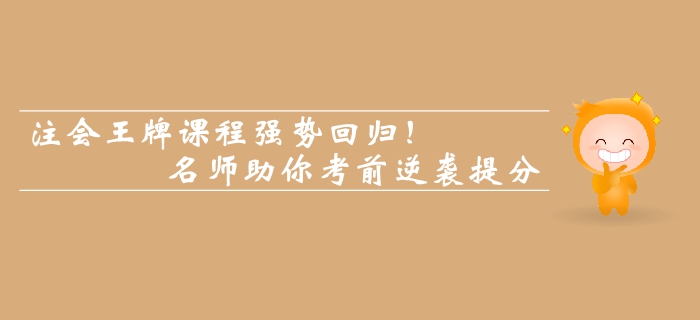 注会王牌课程强势回归！
名师助你考前逆袭提分